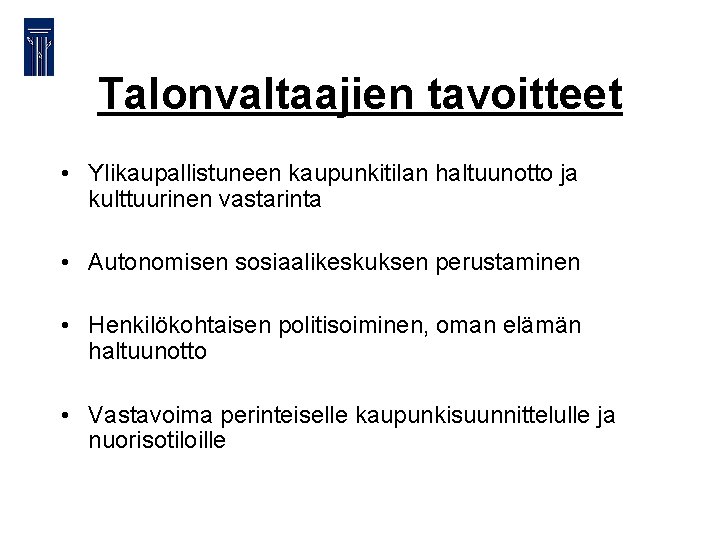 Talonvaltaajien tavoitteet

• Ylikaupallistuneen kaupunkitilan haltuunotto ja kulttuurinen vastarinta

• Autonomisen sosiaalikeskuksen perustaminen

• Henkilökohtaisen politisoiminen, oman elämän haltuunotto

• Vastavoima perinteiselle kaupunkisuunnittelulle ja nuorisotiloille